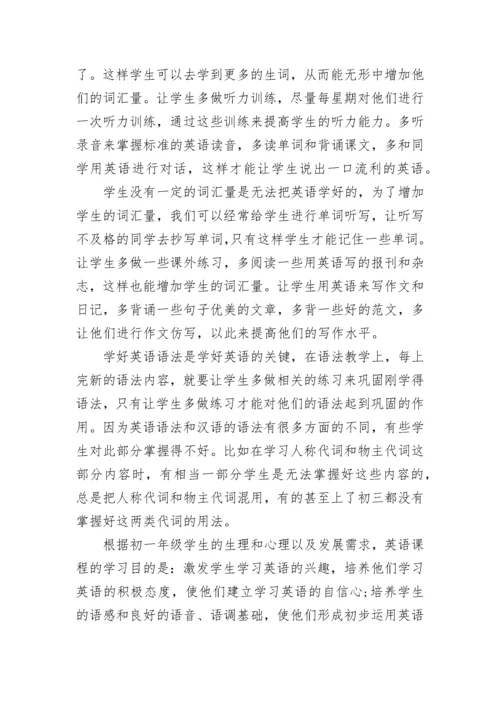 了。这样学生可以去学到更多的生词，从而能无形中增加他们的词汇量。让学生多做听力训练，尽量每星期对他们进行一次听力训练，通过这些训练来提高学生的听力能力。多听录音来掌握标准的英语读音，多读单词和背诵课文，多和同学用英语进行对话，这样才能让学生说出一口流利的英语。

学生没有一定的词汇量是无法把英语学好的，为了增加学生的词汇量，我们可以经常给学生进行单词听写，让听写不及格的同学去抄写单词，只有这样学生才能记住一些单词。让学生多做一些课外练习，多阅读一些用英语写的报刊和杂志，这样也能增加学生的词汇量。让学生用英语来写作文和日记，多背诵一些句子优美的文章，多背一些好的范文，多让他们进行作文仿写，以此来提高他们的写作水平。

学好英语语法是学好英语的关键，在语法教学上，每上完新的语法内容，就要让学生多做相关的练习来巩固刚学得语法，只有让学生多做练习才能对他们的语法起到巩固的作用。因为英语语法和汉语的语法有很多方面的不同，有些学生对此部分掌握得不好。比如在学习人称代词和物主代词这部分内容时，有相当一部分学生是无法掌握好这些内容的，总是把人称代词和物主代词混用，有的甚至上了初三都没有掌握好这两类代词的用法。

根据初一年级学生的生理和心理以及发展需求，英语课程的学习目的是：激发学生学习英语的兴趣，培养他们学习英语的积极态度，使他们建立学习英语的自信心；培养学生的语感和良好的语音、语调基础，使他们形成初步运用英语